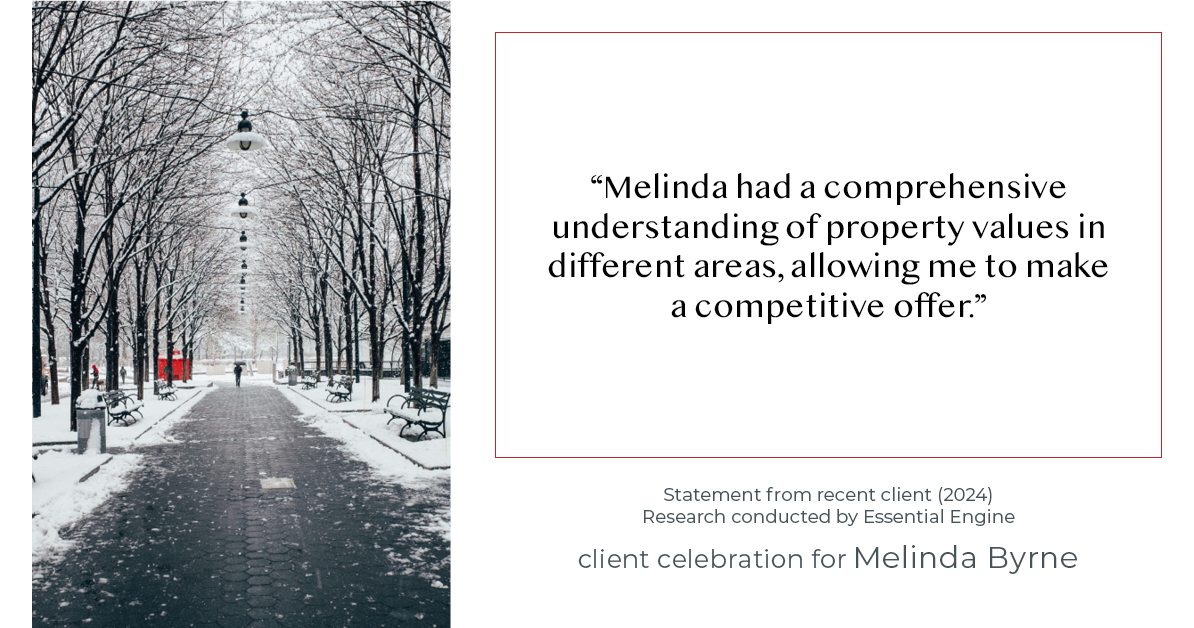 “Melinda had a comprehensive understanding of property values in different areas, allowing me to make a competitive offer.”

Statement from recent client (2024)
Research conducted by Essential Engine

client celebration for Melinda Byrne